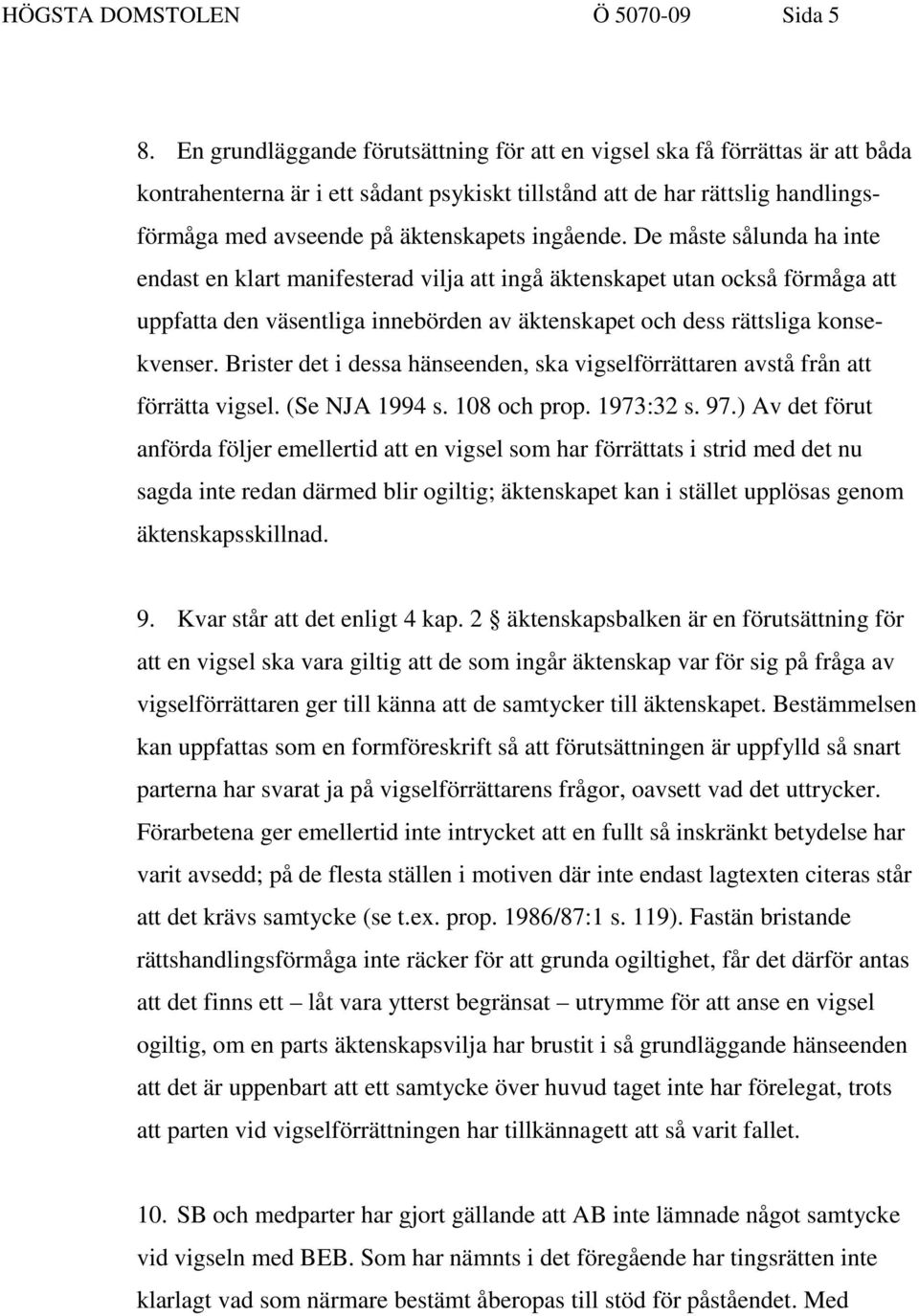 HÖGSTA DOMSTOLEN Ö 5070-09 Sida 5

8. En grundläggande förutsättning för att en vigsel ska få förrättas är att båda kontrahenterna är i ett sådant psykiskt tillstånd att de har rättslig handlingsförmåga med avseende på äktenskapets ingående. De måste sålunda ha inte endast en klart manifesterad vilja att ingå äktenskapet utan också förmåga att uppfatta den väsentliga innebörden av äktenskapet och dess rättsliga konsekvenser. Brister det i dessa hänseenden, ska vigselförrättaren avstå från att förrätta vigsel. (Se NJA 1994 s. 108 och prop. 1973:32 s. 97.) Av det förut anförda följer emellertid att en vigsel som har förrättats i strid med det nu sagda inte redan därmed blir ogiltig; äktenskapet kan i stället upplösas genom äktenskapsskillnad.

9. Kvar står att det enligt 4 kap. 2 § äktenskapsbalken är en förutsättning för att en vigsel ska vara giltig att de som ingår äktenskap var för sig på fråga av vigselförrättaren ger till känna att de samtycker till äktenskapet. Bestämmelsen kan uppfattas som en formföreskrift så att förutsättningen är uppfylld så snart parterna har svarat ja på vigselförrättarens frågor, oavsett vad det uttrycker. Förarbetena ger emellertid inte intrycket att en fullt så inskränkt betydelse har varit avsedd; på de flesta ställen i motiven där inte endast lagtexten citeras står att det krävs samtycke (se t.ex. prop. 1986/87:1 s. 119). Fastän bristande rättshandlingsförmåga inte räcker för att grunda ogiltighet, får det därför antas att det finns ett – låt vara ytterst begränsat – utrymme för att anse en vigsel ogiltig, om en parts äktenskapsvilja har brustit i så grundläggande hänseenden att det är uppenbart att ett samtycke över huvud taget inte har förelegat, trots att parten vid vigselförrättningen har tillkännagett att så varit fallet.

10. SB och medparter har gjort gällande att AB inte lämnade något samtycke vid vigseln med BEB. Som har nämnts i det föregående har tingsrätten inte klarlagt vad som närmare bestämt åberopas till stöd för påståendet. Med